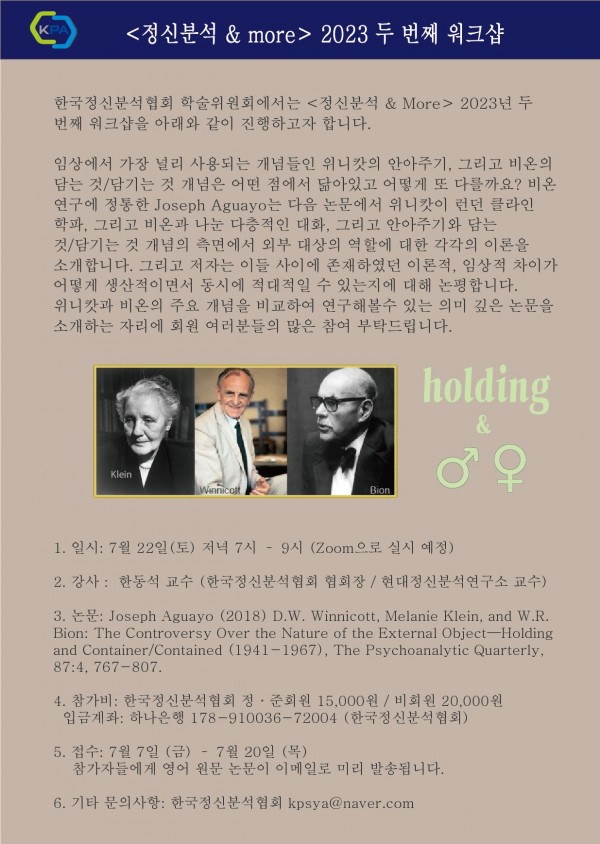 KPA

<정신분석 & more> 2023 두 번째 워크샵

한국정신분석협회 학술위원회에서는 <정신분석 & More> 2023년 두 번째 워크샵을 아래와 같이 진행하고자 합니다.

임상에서 가장 널리 사용되는 개념들인 위니캇의 안아주기, 그리고 비온의 담는 것/담기는 것 개념은 어떤 점에서 닮아있고 어떻게 또 다를까요? 비온 연구에 정통한 Joseph Aguayo는 다음 논문에서 위니캇이 런던 클라인 학파, 그리고 비온과 나눈 다층적인 대화, 그리고 안아주기와 담는 것/담기는 것 개념의 측면에서 외부 대상의 역할에 대한 각각의 이론을 소개합니다. 그리고 저자는 이들 사이에 존재하였던 이론적, 임상적 차이가 어떻게 생산적이면서 동시에 적대적일 수 있는지에 대해 논평합니다. 위니캇과 비온의 주요 개념을 비교하여 연구해볼수 있는 의미 깊은 논문을 소개하는 자리에 회원 여러분들의 많은 참여 부탁드립니다.

Klein

Winnicott

Bion

holding
&
♂♀

1. 일시: 7월 22일(토) 저녁 7시 - 9시 (Zoom으로 실시 예정)

2. 강사 : 한동석 교수 (한국정신분석협회 협회장 / 현대정신분석연구소 교수)

3. 논문: Joseph Aguayo (2018) D.W. Winnicott, Melanie Klein, and W.R. Bion: The Controversy Over the Nature of the External Object—Holding and Container/Contained (1941-1967), The Psychoanalytic Quarterly, 87:4, 767-807.

4. 참가비: 한국정신분석협회 정 · 준회원 15,000원 / 비회원 20,000원
입금계좌: 하나은행 178-910036-72004 (한국정신분석협회)

5. 접수: 7월 7일 (금) - 7월 20일 (목)
참가자들에게 영어 원문 논문이 이메일로 미리 발송됩니다.

6. 기타 문의사항: 한국정신분석협회 kpsya@naver.com